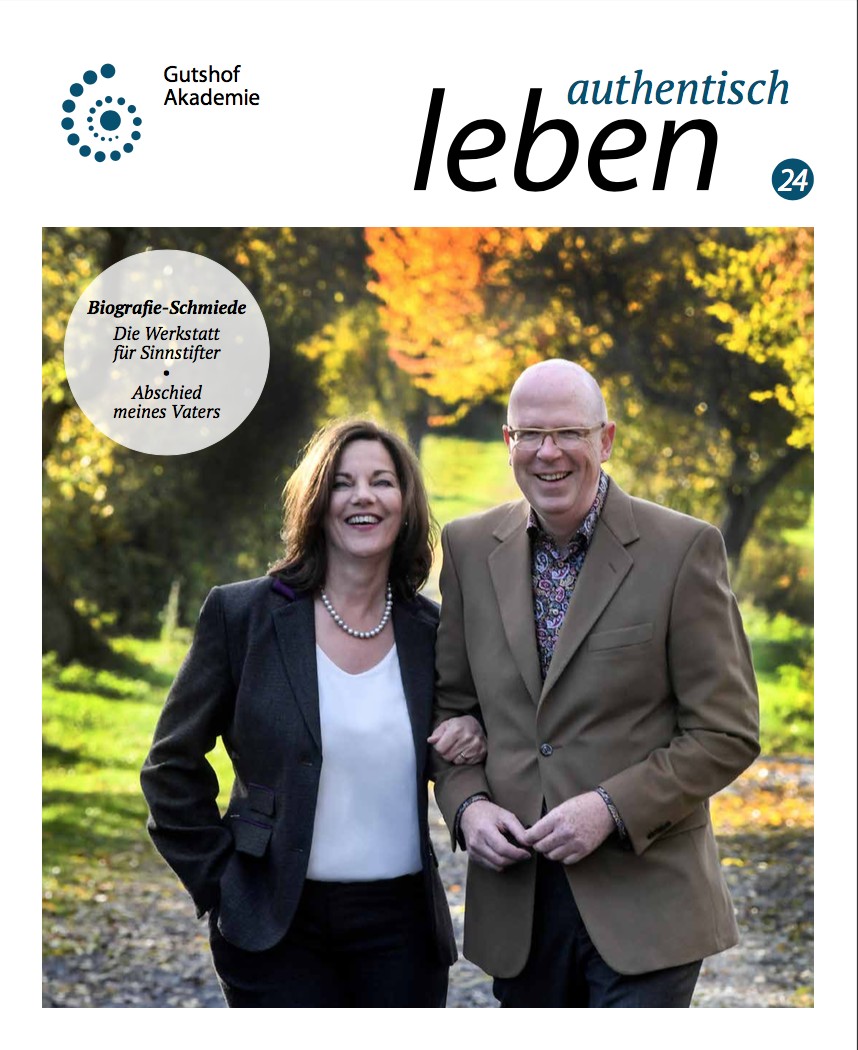 Gutshof
Akademie

authentisch
leben

24

Biografie-Schmiede

Die Werkstatt für Sinnstifter

•

Abschied meines Vaters